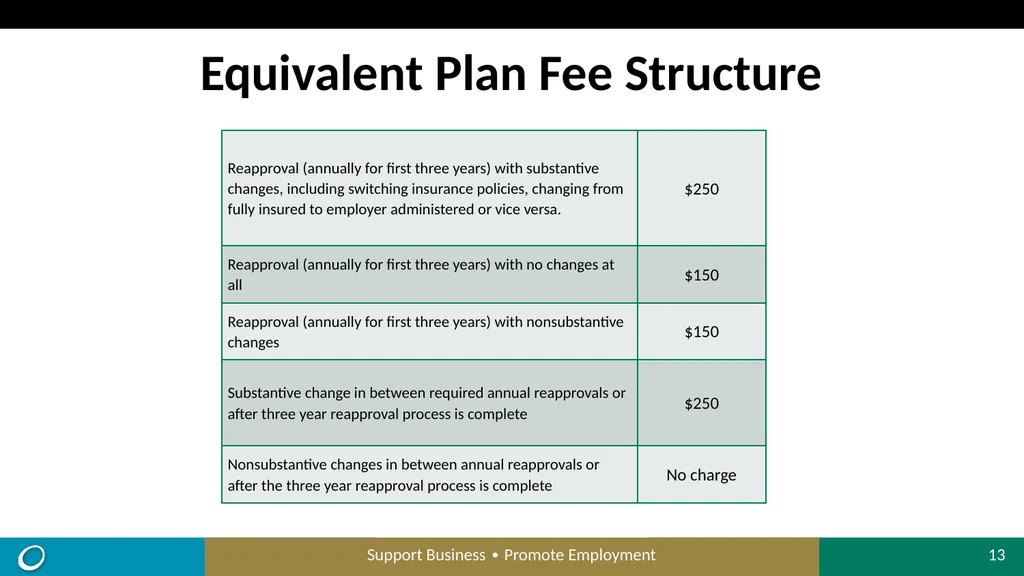 Equivalent Plan Fee Structure

| | |
|---|---|
| Reapproval (annually for first three years) with substantive changes, including switching insurance policies, changing from fully insured to employer administered or vice versa. | \$250 |
| Reapproval (annually for first three years) with no changes at all | \$150 |
| Reapproval (annually for first three years) with nonsubstantive changes | \$150 |
| Substantive change in between required annual reapprovals or after three year reapproval process is complete | \$250 |
| Nonsubstantive changes in between annual reapprovals or after the three year reapproval process is complete | No charge |

Support Business • Promote Employment

13